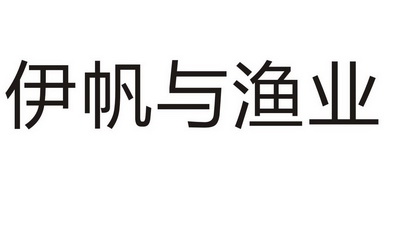 伊帆与渔业